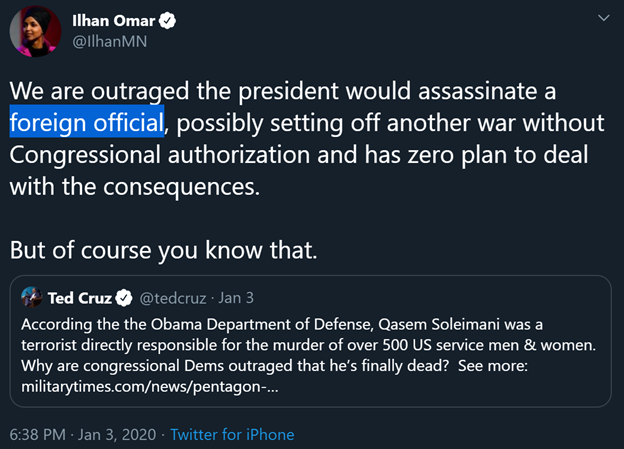 Ilhan Omar
@IlhanMN

We are outraged the president would assassinate a foreign official, possibly setting off another war without Congressional authorization and has zero plan to deal with the consequences.

But of course you know that.

Ted Cruz @tedcruz · Jan 3
According the the Obama Department of Defense, Qasem Soleimani was a terrorist directly responsible for the murder of over 500 US service men & women. Why are congressional Dems outraged that he's finally dead? See more: militarytimes.com/news/pentagon-...

6:38 PM · Jan 3, 2020 · Twitter for iPhone